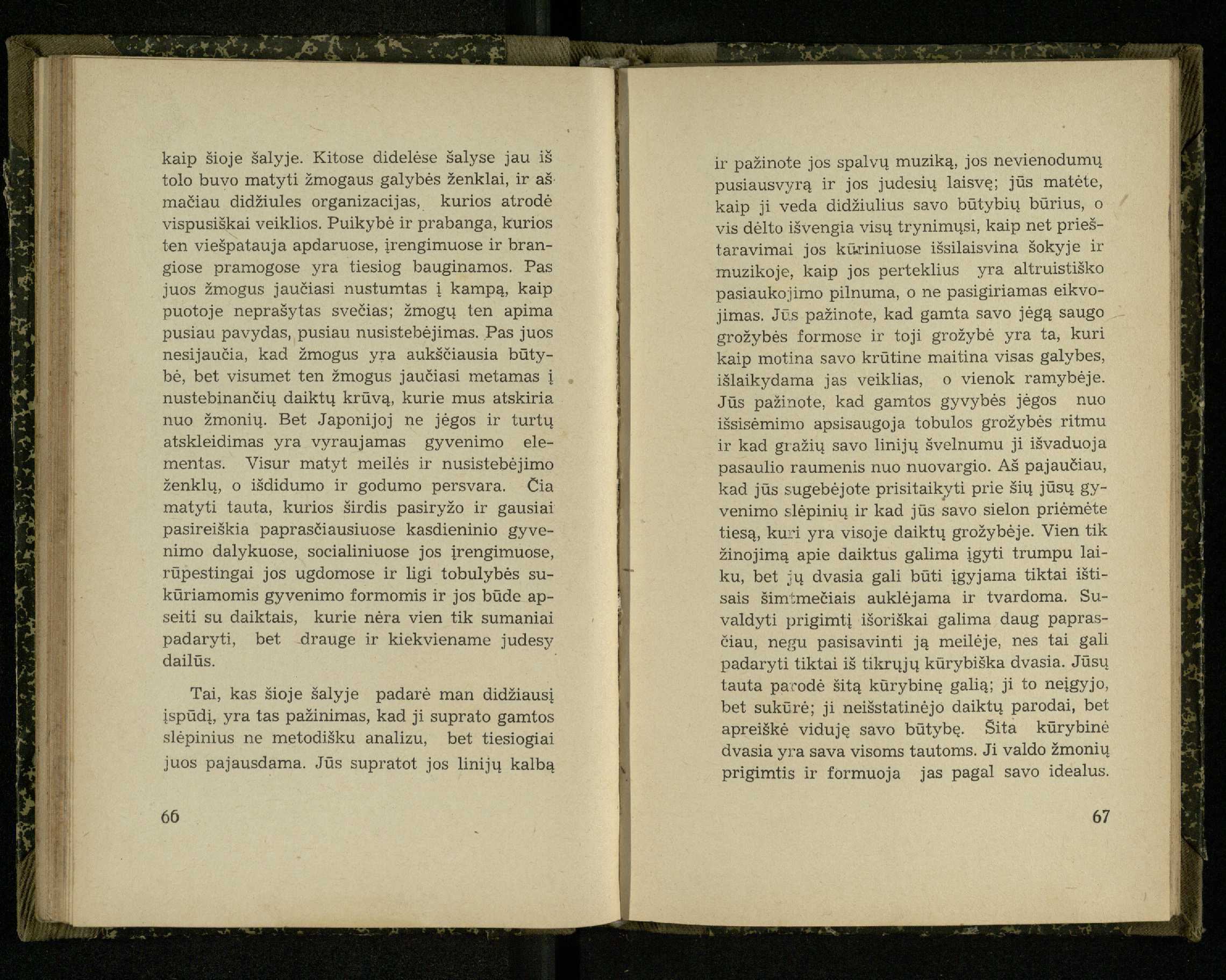 kaip šioje šalyje. Kitose didelėse šalyse jau iš tolo buvo matyti žmogaus galybės ženklai, ir aš mačiau didžiules organizacijas, kurios atrodė vispusiškai veiklios. Puikybė ir prabanga, kurios ten viešpatauja apdaruose, įrengimuose ir brangiose pramogose yra tiesiog bauginamos. Pas juos žmogus jaučiasi nustumtas į kampą, kaip puotoje neprašytas svečias; žmogų ten apima pusiau pavydas, pusiau nusistebėjimas. Pas juos nesijaučia, kad žmogus yra aukščiausia būtybė, bet visumet ten žmogus jaučiasi metamas į nustebinančių daiktų krūvą, kurie mus atskiria nuo žmonių. Bet Japonijoj ne jėgos ir turtų atskleidimas yra vyraujamas gyvenimo elementas. Visur matyt meilės ir nusistebėjimo ženklų, o išdidumo ir godumo persvara. Čia matyti tauta, kurios širdis pasiryžo ir gausiai pasireiškia paprasčiausiuose kasdieninio gyvenimo dalykuose, socialiniuose jos įrengimuose, rūpestingai jos ugdomose ir ligi tobulybės sukūriamomis gyvenimo formomis ir jos būde apseiti su daiktais, kurie nėra vien tik sumaniai padaryti, bet drauge ir kiekviename judesy dailūs.

Tai, kas šioje šalyje padarė man didžiausį įspūdį, yra tas pažinimas, kad ji suprato gamtos slėpinius ne metodišku analizu, bet tiesiogiai juos pajausdama. Jūs supratot jos linijų kalbą

66

ir pažinote jos spalvų muziką, jos nevienodumų pusiausvyrą ir jos judesių laisvę; jūs matėte, kaip ji veda didžiulius savo būtybių būrius, o vis dėlto išvengia visų trynimųsi, kaip net prieštaravimai jos kūriniuose išsilaisvina šokyje ir muzikoje, kaip jos perteklius yra altruistiško pasiaukojimo pilnuma, o ne pasigiriamas eikvojimas. Jūs pažinote, kad gamta savo jėgą saugo grožybės formose ir toji grožybė yra ta, kuri kaip motina savo krūtine maitina visas galybes, išlaikydama jas veiklias, o vienok ramybėje. Jūs pažinote, kad gamtos gyvybės jėgos nuo išsisėmimo apsisaugoja tobulos grožybės ritmu ir kad gražių savo linijų švelnumu ji išvaduoja pasaulio raumenis nuo nuovargio. Aš pajaučiau, kad jūs sugebėjote prisitaikyti prie šių jūsų gyvenimo slėpinių ir kad jūs savo sielon priėmėte tiesą, kuri yra visoje daiktų grožybėje. Vien tik žinojimą apie daiktus galima įgyti trumpu laiku, bet jų dvasia gali būti įgyjama tiktai ištisais šimtmečiais auklėjama ir tvardoma. Suvaldyti prigimtį išoriškai galima daug paprasčiau, negu pasisavinti ją meilėje, nes tai gali padaryti tiktai iš tikrųjų kūrybiška dvasia. Jūsų tauta parodė šitą kūrybinę galią; ji to neįgyjo, bet sukūrė; ji neišstatinėjo daiktų parodai, bet apreiškė viduję savo būtybę. Šita kūrybinė dvasia yra sava visoms tautoms. Ji valdo žmonių prigimtis ir formuoja jas pagal savo idealus.

67